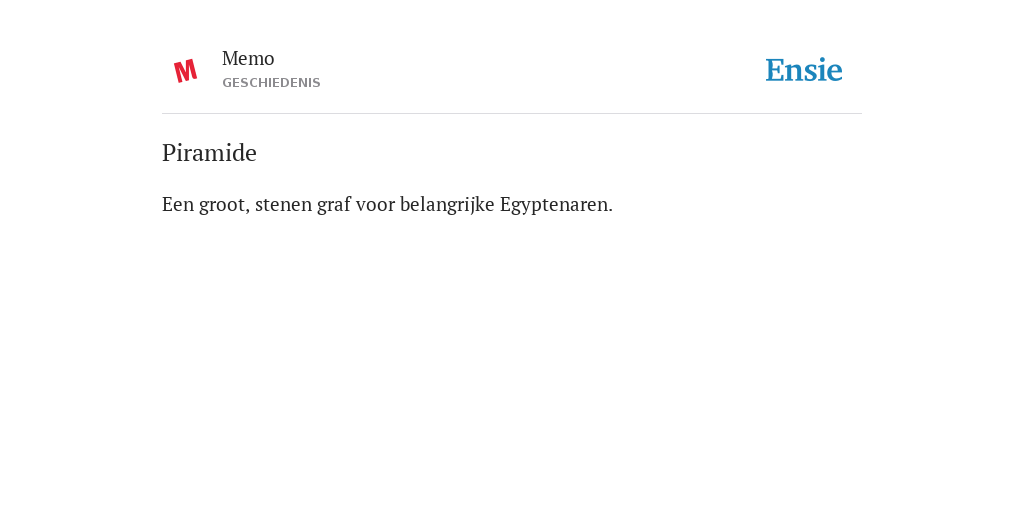 M

Memo
GESCHIEDENIS

Ensie

Piramide

Een groot, stenen graf voor belangrijke Egyptenaren.